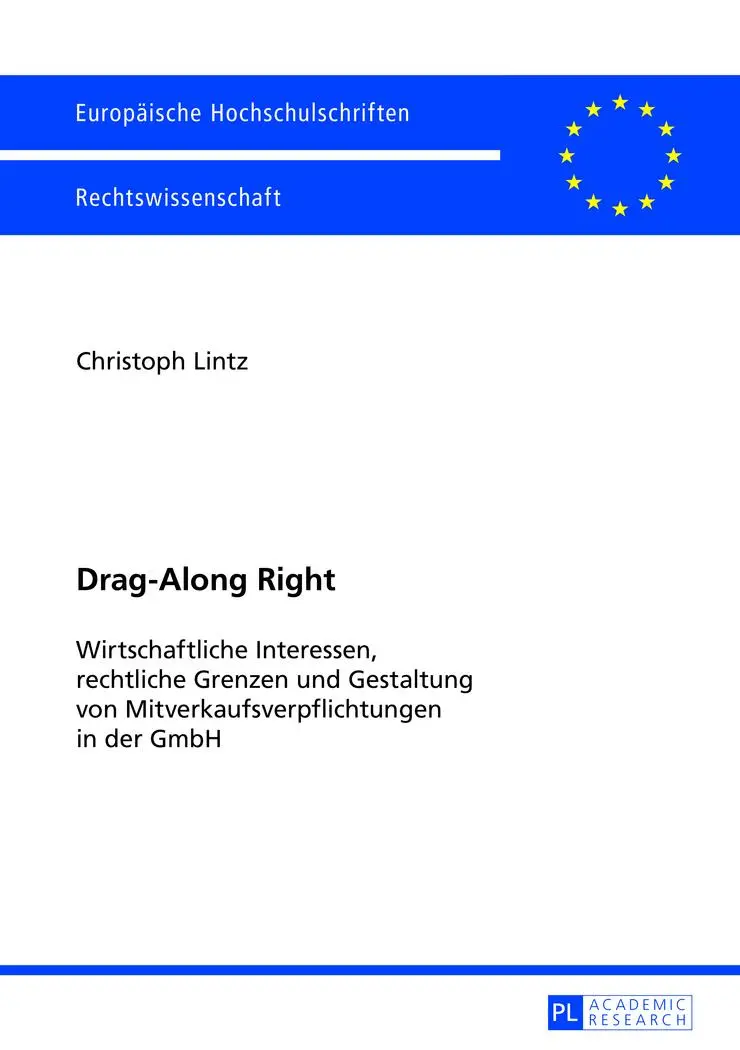 Europäische Hochschulschriften

Rechtswissenschaft

Christoph Lintz

Drag-Along Right

Wirtschaftliche Interessen, rechtliche Grenzen und Gestaltung von Mitverkaufsverpflichtungen in der GmbH

PL ACADEMIC RESEARCH